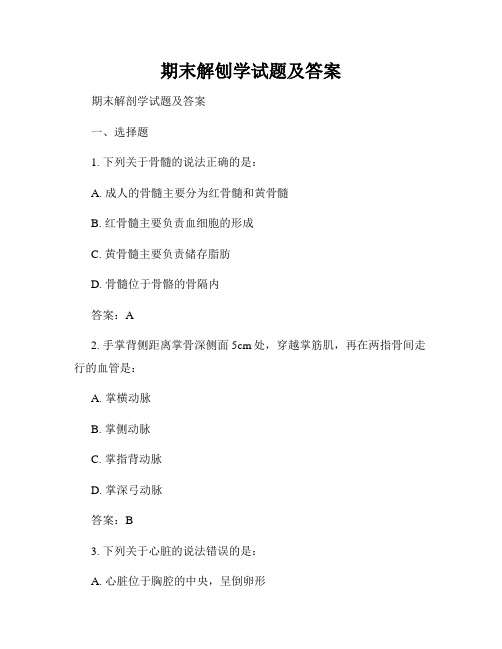 期末解刨学试题及答案

期末解剖学试题及答案

一、选择题

1. 下列关于骨髓的说法正确的是：

A. 成人的骨髓主要分为红骨髓和黄骨髓

B. 红骨髓主要负责血细胞的形成

C. 黄骨髓主要负责储存脂肪

D. 骨髓位于骨骼的骨隔内

答案：A

2. 手掌背侧距离掌骨深侧面 5cm 处，穿越掌筋肌，再在两指骨间走行的血管是：

A. 掌横动脉

B. 掌侧动脉

C. 掌指背动脉

D. 掌深弓动脉

答案：B

3. 下列关于心脏的说法错误的是：

A. 心脏位于胸腔的中央，呈倒卵形